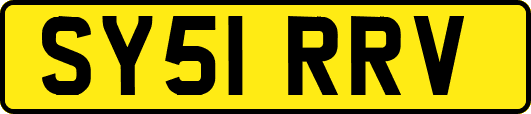 SY51 RRV